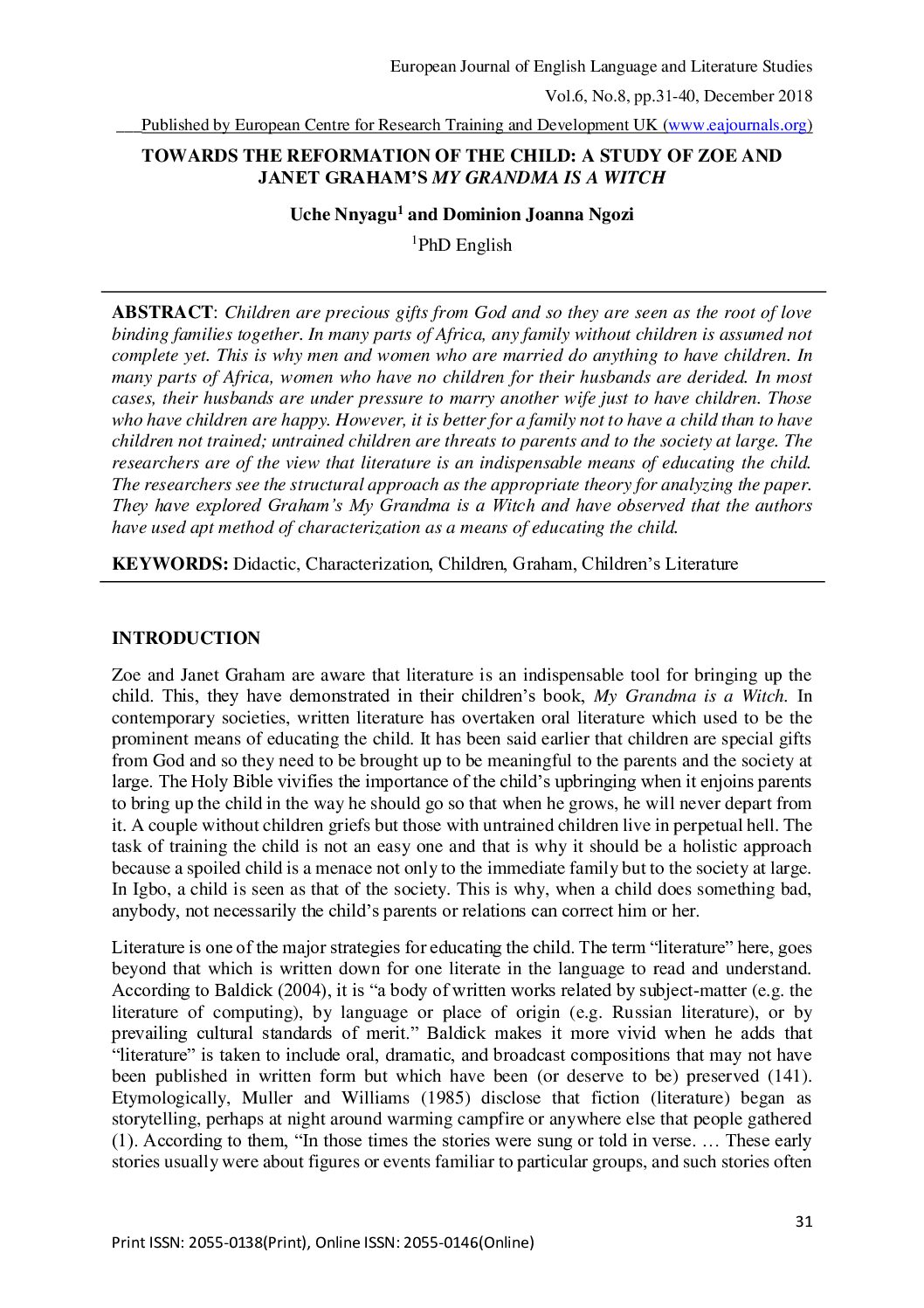 European Journal of English Language and Literature Studies

Vol.6, No.8, pp.31-40, December 2018

___Published by European Centre for Research Training and Development UK (www.eajournals.org)

TOWARDS THE REFORMATION OF THE CHILD: A STUDY OF ZOE AND JANET GRAHAM'S MY GRANDMA IS A WITCH

Uche Nnyagu$^1$ and Dominion Joanna Ngozi

$^1$PhD English

ABSTRACT: Children are precious gifts from God and so they are seen as the root of love binding families together. In many parts of Africa, any family without children is assumed not complete yet. This is why men and women who are married do anything to have children. In many parts of Africa, women who have no children for their husbands are derided. In most cases, their husbands are under pressure to marry another wife just to have children. Those who have children are happy. However, it is better for a family not to have a child than to have children not trained; untrained children are threats to parents and to the society at large. The researchers are of the view that literature is an indispensable means of educating the child. The researchers see the structural approach as the appropriate theory for analyzing the paper. They have explored Graham's My Grandma is a Witch and have observed that the authors have used apt method of characterization as a means of educating the child.

KEYWORDS: Didactic, Characterization, Children, Graham, Children's Literature

INTRODUCTION

Zoe and Janet Graham are aware that literature is an indispensable tool for bringing up the child. This, they have demonstrated in their children's book, My Grandma is a Witch. In contemporary societies, written literature has overtaken oral literature which used to be the prominent means of educating the child. It has been said earlier that children are special gifts from God and so they need to be brought up to be meaningful to the parents and the society at large. The Holy Bible vivifies the importance of the child's upbringing when it enjoins parents to bring up the child in the way he should go so that when he grows, he will never depart from it. A couple without children griefs but those with untrained children live in perpetual hell. The task of training the child is not an easy one and that is why it should be a holistic approach because a spoiled child is a menace not only to the immediate family but to the society at large. In Igbo, a child is seen as that of the society. This is why, when a child does something bad, anybody, not necessarily the child's parents or relations can correct him or her.

Literature is one of the major strategies for educating the child. The term "literature" here, goes beyond that which is written down for one literate in the language to read and understand. According to Baldick (2004), it is "a body of written works related by subject-matter (e.g. the literature of computing), by language or place of origin (e.g. Russian literature), or by prevailing cultural standards of merit." Baldick makes it more vivid when he adds that "literature" is taken to include oral, dramatic, and broadcast compositions that may not have been published in written form but which have been (or deserve to be) preserved (141). Etymologically, Muller and Williams (1985) disclose that fiction (literature) began as storytelling, perhaps at night around warming campfire or anywhere else that people gathered (1). According to them, "In those times the stories were sung or told in verse. … These early stories usually were about figures or events familiar to particular groups, and such stories often

31

Print ISSN: 2055-0138(Print), Online ISSN: 2055-0146(Online)